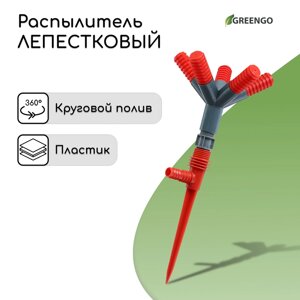 Распылитель
ЛЕПЕСТКОВЫЙ

GREENGO

360°

Круговой полив

Пластик